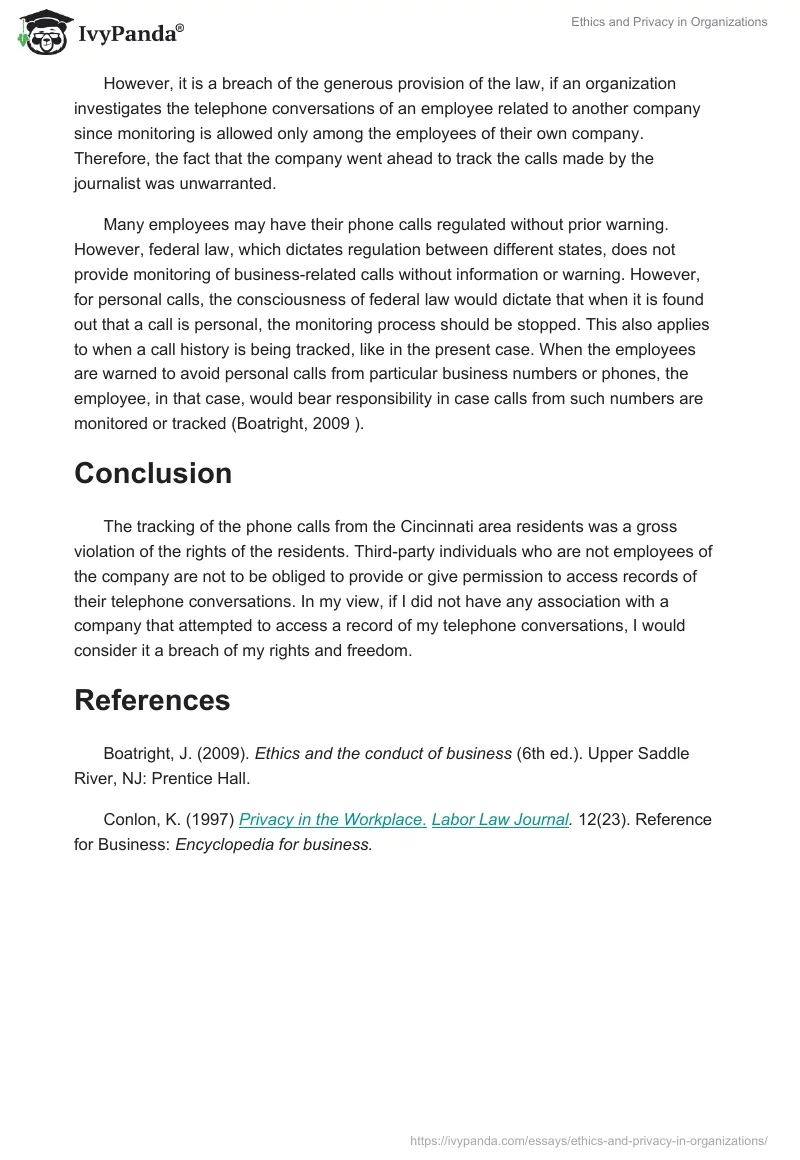 IvyPanda®

Ethics and Privacy in Organizations

However, it is a breach of the generous provision of the law, if an organization investigates the telephone conversations of an employee related to another company since monitoring is allowed only among the employees of their own company. Therefore, the fact that the company went ahead to track the calls made by the journalist was unwarranted.

Many employees may have their phone calls regulated without prior warning. However, federal law, which dictates regulation between different states, does not provide monitoring of business-related calls without information or warning. However, for personal calls, the consciousness of federal law would dictate that when it is found out that a call is personal, the monitoring process should be stopped. This also applies to when a call history is being tracked, like in the present case. When the employees are warned to avoid personal calls from particular business numbers or phones, the employee, in that case, would bear responsibility in case calls from such numbers are monitored or tracked (Boatright, 2009 ).

Conclusion

The tracking of the phone calls from the Cincinnati area residents was a gross violation of the rights of the residents. Third-party individuals who are not employees of the company are not to be obliged to provide or give permission to access records of their telephone conversations. In my view, if I did not have any association with a company that attempted to access a record of my telephone conversations, I would consider it a breach of my rights and freedom.

References

Boatright, J. (2009). Ethics and the conduct of business (6th ed.). Upper Saddle River, NJ: Prentice Hall.

Conlon, K. (1997) Privacy in the Workplace. Labor Law Journal. 12(23). Reference for Business: Encyclopedia for business.

https://ivypanda.com/essays/ethics-and-privacy-in-organizations/